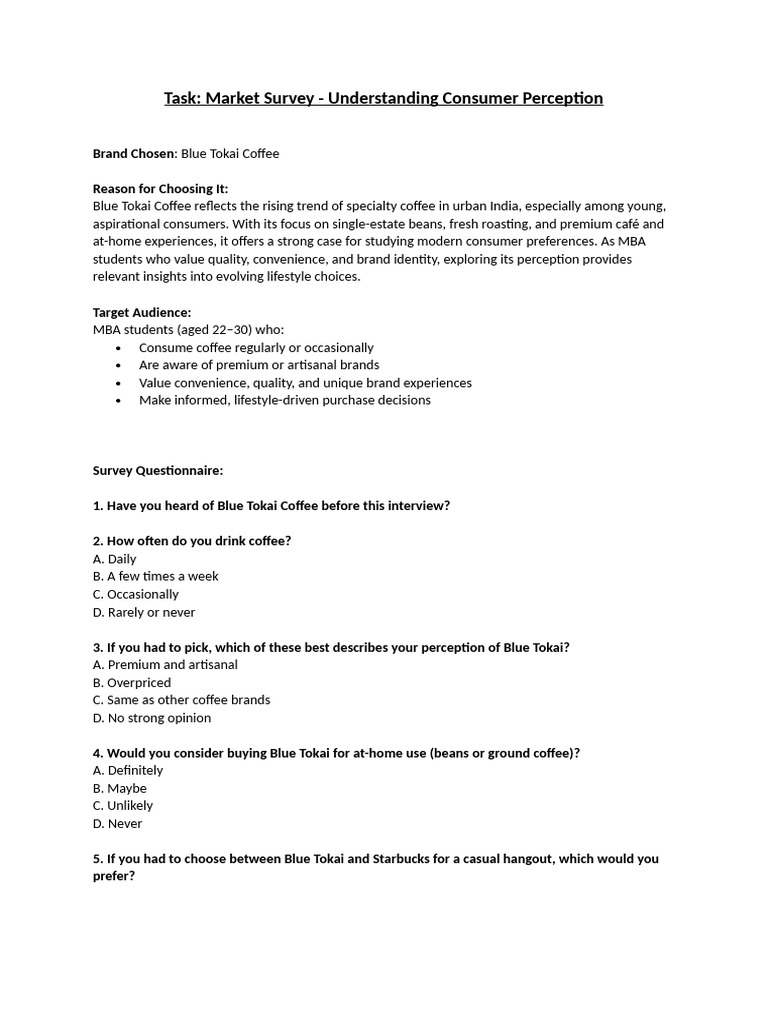 Task: Market Survey - Understanding Consumer Perception

Brand Chosen: Blue Tokai Coffee

Reason for Choosing It:
Blue Tokai Coffee reflects the rising trend of specialty coffee in urban India, especially among young, aspirational consumers. With its focus on single-estate beans, fresh roasting, and premium café and at-home experiences, it offers a strong case for studying modern consumer preferences. As MBA students who value quality, convenience, and brand identity, exploring its perception provides relevant insights into evolving lifestyle choices.

Target Audience:
MBA students (aged 22–30) who:
• Consume coffee regularly or occasionally
• Are aware of premium or artisanal brands
• Value convenience, quality, and unique brand experiences
• Make informed, lifestyle-driven purchase decisions

Survey Questionnaire:

1. Have you heard of Blue Tokai Coffee before this interview?

2. How often do you drink coffee?
A. Daily
B. A few times a week
C. Occasionally
D. Rarely or never

3. If you had to pick, which of these best describes your perception of Blue Tokai?
A. Premium and artisanal
B. Overpriced
C. Same as other coffee brands
D. No strong opinion

4. Would you consider buying Blue Tokai for at-home use (beans or ground coffee)?
A. Definitely
B. Maybe
C. Unlikely
D. Never

5. If you had to choose between Blue Tokai and Starbucks for a casual hangout, which would you prefer?